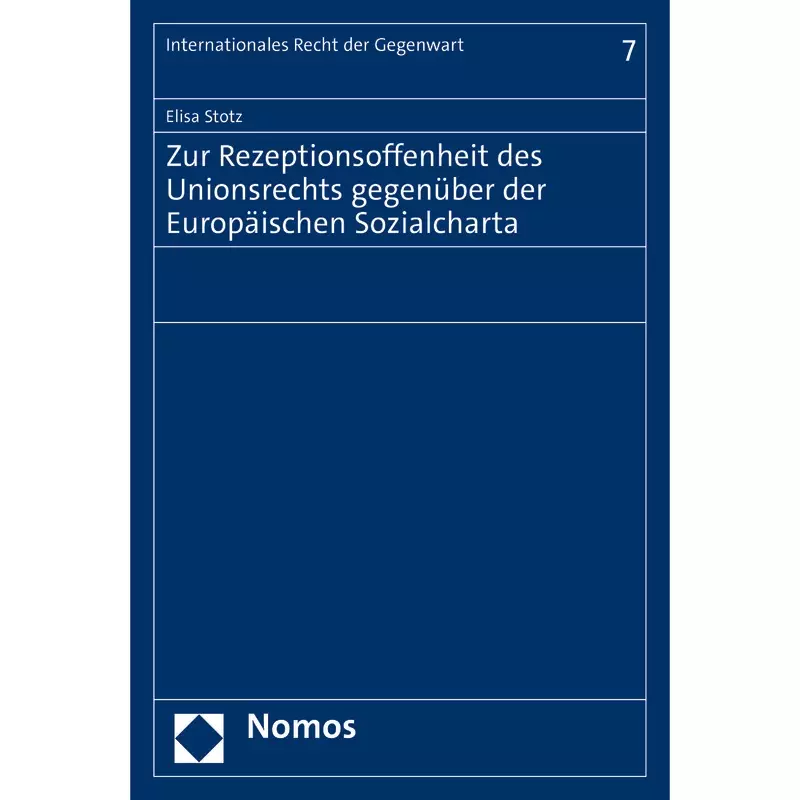 Internationales Recht der Gegenwart

7

Elisa Stotz

Zur Rezeptionsoffenheit des Unionsrechts gegenüber der Europäischen Sozialcharta

Nomos